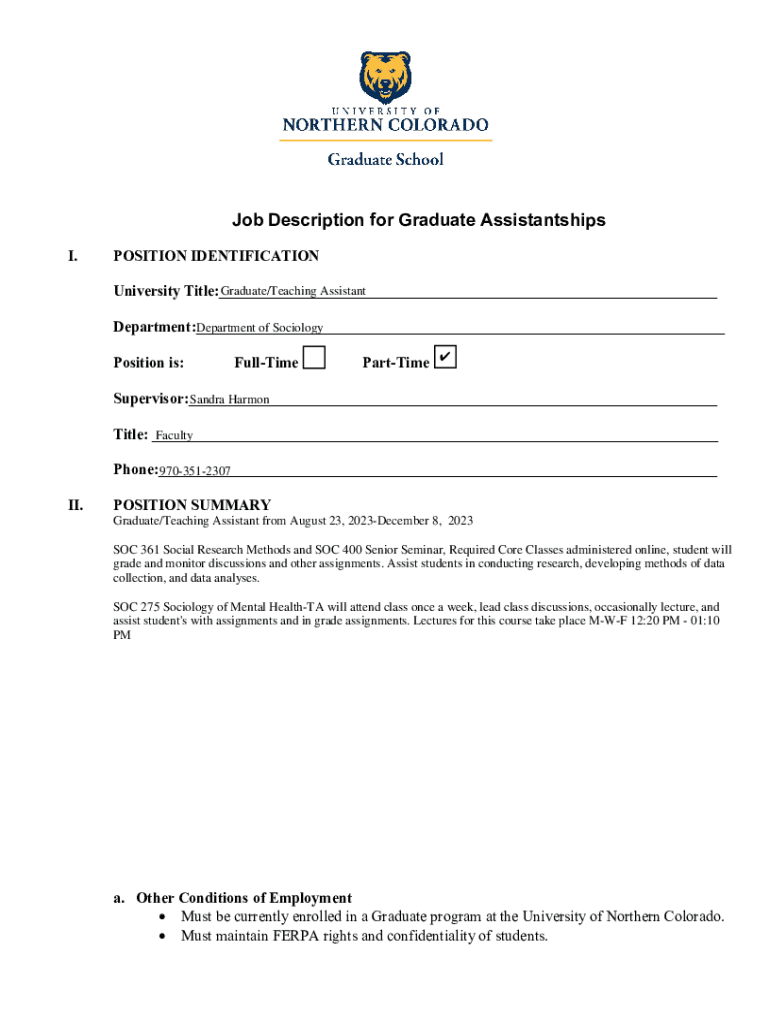 UNIVERSITY OF
NORTHERN COLORADO
Graduate School

Job Description for Graduate Assistantships

I. POSITION IDENTIFICATION

University Title: Graduate/Teaching Assistant

Department: Department of Sociology

Position is: Full-Time ☐ Part-Time ☑

Supervisor: Sandra Harmon

Title: Faculty

Phone: 970-351-2307

II. POSITION SUMMARY
Graduate/Teaching Assistant from August 23, 2023-December 8, 2023

SOC 361 Social Research Methods and SOC 400 Senior Seminar, Required Core Classes administered online, student will grade and monitor discussions and other assignments. Assist students in conducting research, developing methods of data collection, and data analyses.

SOC 275 Sociology of Mental Health-TA will attend class once a week, lead class discussions, occasionally lecture, and assist student's with assignments and in grade assignments. Lectures for this course take place M-W-F 12:20 PM - 01:10 PM

a. Other Conditions of Employment
• Must be currently enrolled in a Graduate program at the University of Northern Colorado.
• Must maintain FERPA rights and confidentiality of students.